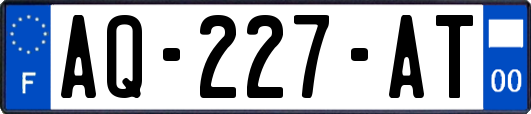 F

AQ-227-AT

00